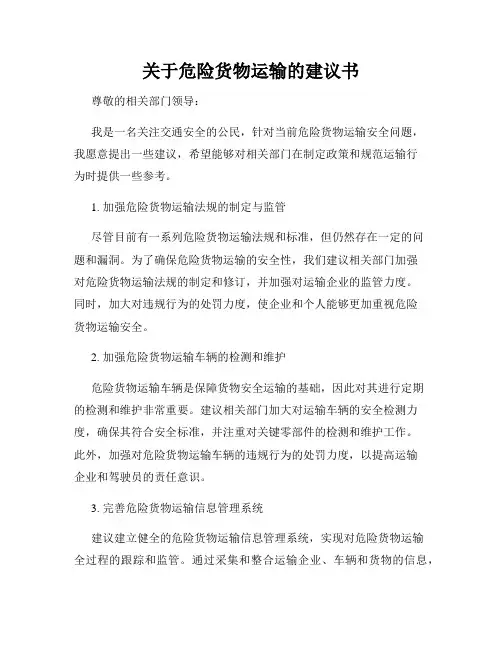 关于危险货物运输的建议书

尊敬的相关部门领导：

我是一名关注交通安全的公民，针对当前危险货物运输安全问题，我愿意提出一些建议，希望能够对相关部门在制定政策和规范运输行为时提供一些参考。

1. 加强危险货物运输法规的制定与监管

尽管目前有一系列危险货物运输法规和标准，但仍然存在一定的问题和漏洞。为了确保危险货物运输的安全性，我们建议相关部门加强对危险货物运输法规的制定和修订，并加强对运输企业的监管力度。同时，加大对违规行为的处罚力度，使企业和个人能够更加重视危险货物运输安全。

2. 加强危险货物运输车辆的检测和维护

危险货物运输车辆是保障货物安全运输的基础，因此对其进行定期的检测和维护非常重要。建议相关部门加大对运输车辆的安全检测力度，确保其符合安全标准，并注重对关键零部件的检测和维护工作。此外，加强对危险货物运输车辆的违规行为的处罚力度，以提高运输企业和驾驶员的责任意识。

3. 完善危险货物运输信息管理系统

建议建立健全的危险货物运输信息管理系统，实现对危险货物运输全过程的跟踪和监管。通过采集和整合运输企业、车辆和货物的信息，